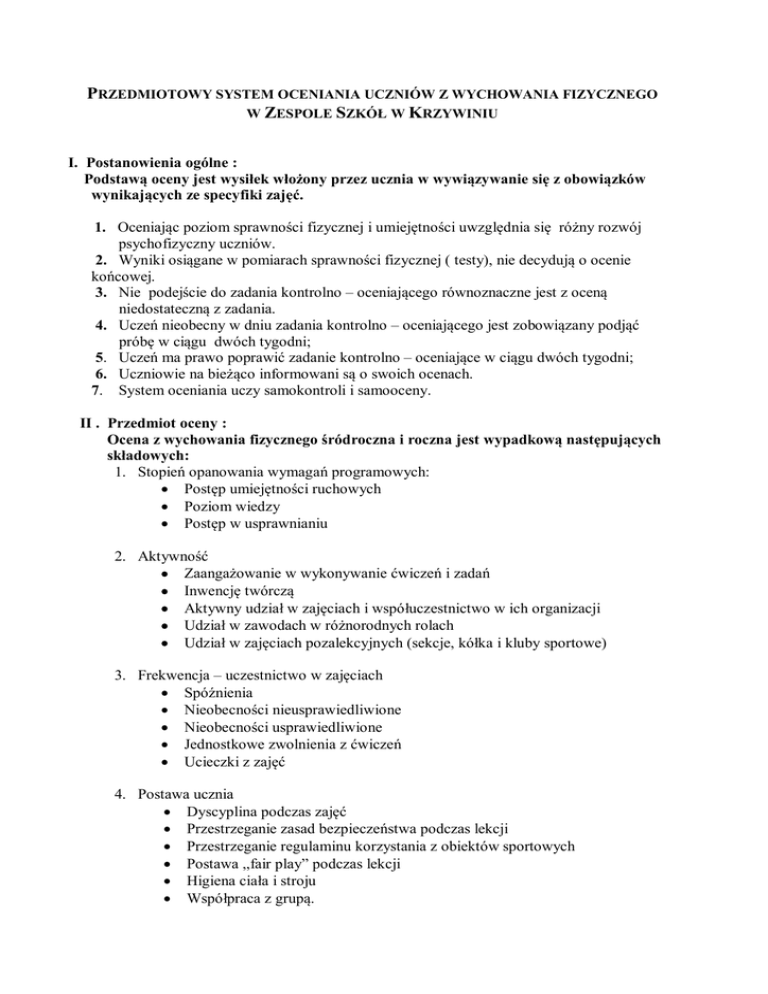 PRZEDMIOTOWY SYSTEM OCENIANIA UCZNIÓW Z WYCHOWANIA FIZYCZNEGO W ZESPOLE SZKÓŁ W KRZYWINIU

I. Postanowienia ogólne :
Podstawą oceny jest wysiłek włożony przez ucznia w wywiązywanie się z obowiązków wynikających ze specyfiki zajęć.

1. Oceniając poziom sprawności fizycznej i umiejętności uwzględnia się różny rozwój psychofizyczny uczniów.
2. Wyniki osiągane w pomiarach sprawności fizycznej ( testy), nie decydują o ocenie końcowej.
3. Nie podejście do zadania kontrolno – oceniającego równoznaczne jest z oceną niedostateczną z zadania.
4. Uczeń nieobecny w dniu zadania kontrolno – oceniającego jest zobowiązany podjąć próbę w ciągu dwóch tygodni;
5. Uczeń ma prawo poprawić zadanie kontrolno – oceniające w ciągu dwóch tygodni;
6. Uczniowie na bieżąco informowani są o swoich ocenach.
7. System oceniania uczy samokontroli i samooceny.

II . Przedmiot oceny :
Ocena z wychowania fizycznego śródroczna i roczna jest wypadkową następujących składowych:
1. Stopień opanowania wymagań programowych:
• Postęp umiejętności ruchowych
• Poziom wiedzy
• Postęp w usprawnianiu

2. Aktywność
• Zaangażowanie w wykonywanie ćwiczeń i zadań
• Inwencję twórczą
• Aktywny udział w zajęciach i współuczestnictwo w ich organizacji
• Udział w zawodach w różnorodnych rolach
• Udział w zajęciach pozalekcyjnych (sekcje, kółka i kluby sportowe)

3. Frekwencja – uczestnictwo w zajęciach
• Spóźnienia
• Nieobecności nieusprawiedliwione
• Nieobecności usprawiedliwione
• Jednostkowe zwolnienia z ćwiczeń
• Ucieczki z zajęć

4. Postawa ucznia
• Dyscyplina podczas zajęć
• Przestrzeganie zasad bezpieczeństwa podczas lekcji
• Przestrzeganie regulaminu korzystania z obiektów sportowych
• Postawa „fair play” podczas lekcji
• Higiena ciała i stroju
• Współpraca z grupą.